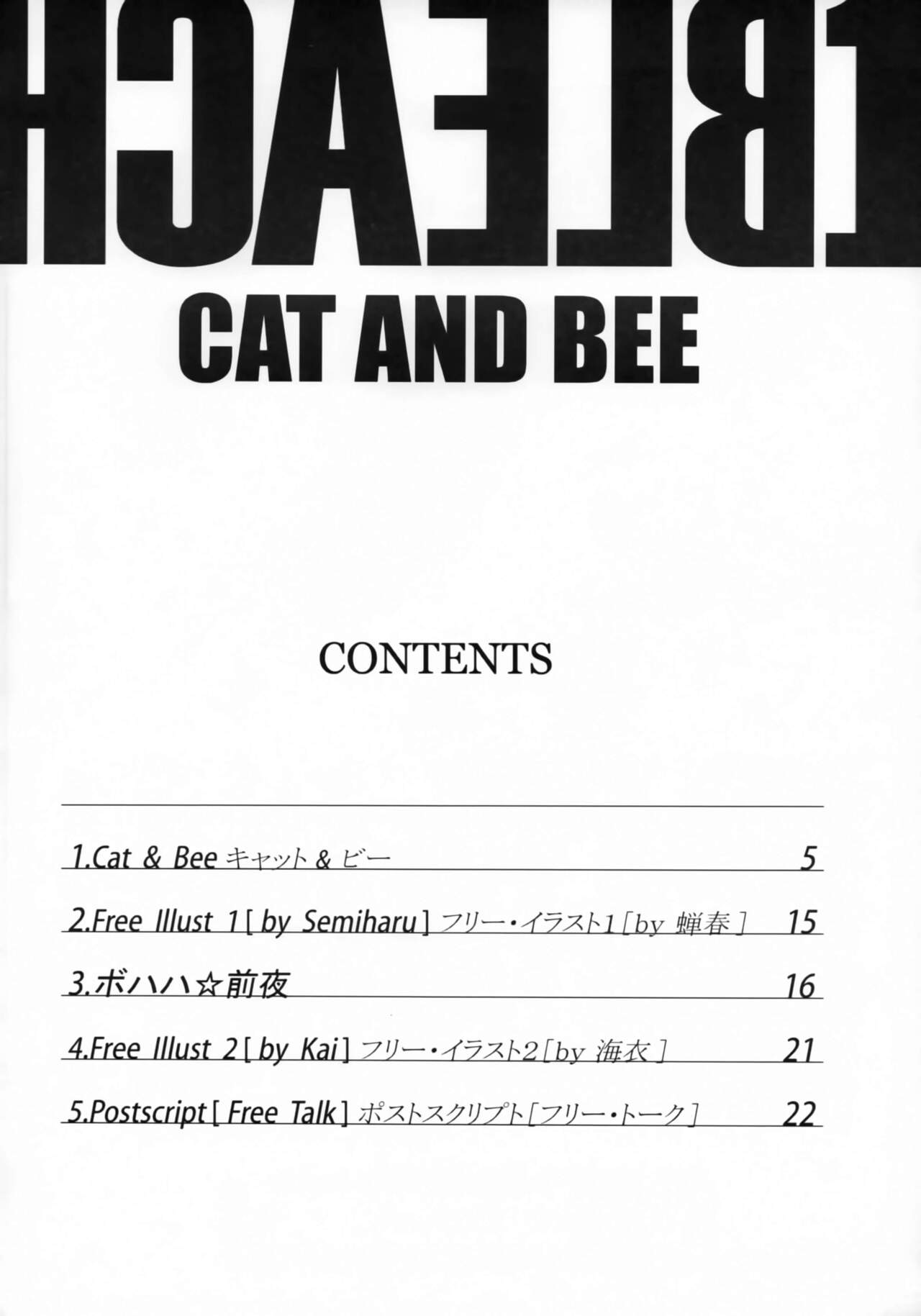 BLEACH

CAT AND BEE

CONTENTS

1.Cat & Bee キャット & ビー 5

2.Free Illust 1 [ by Semiharu ] フリー・イラスト1 [ by 蝉春 ] 15

3.ボハハ☆前夜 16

4.Free Illust 2 [ by Kai ] フリー・イラスト2 [ by 海衣 ] 21

5.Postscript [ Free Talk ] ポストスクリプト [ フリー・トーク ] 22